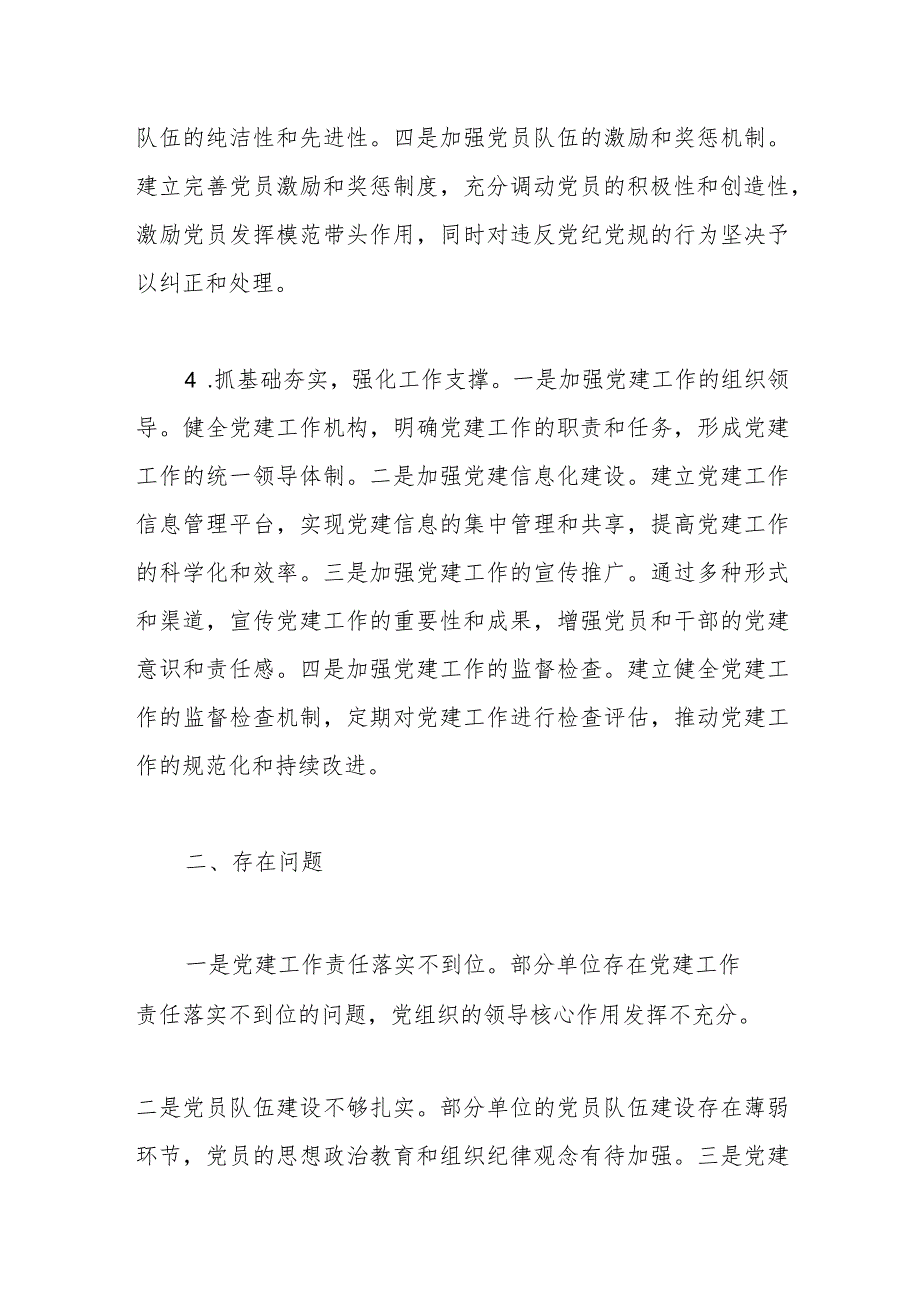 队伍的纯洁性和先进性。四是加强党员队伍的激励和奖惩机制。建立完善党员激励和奖惩制度，充分调动党员的积极性和创造性，激励党员发挥模范带头作用，同时对违反党纪党规的行为坚决予以纠正和处理。

4 .抓基础夯实，强化工作支撑。一是加强党建工作的组织领导。健全党建工作机构，明确党建工作的职责和任务，形成党建工作的统一领导体制。二是加强党建信息化建设。建立党建工作信息管理平台，实现党建信息的集中管理和共享，提高党建工作的科学化和效率。三是加强党建工作的宣传推广。通过多种形式和渠道，宣传党建工作的重要性和成果，增强党员和干部的党建意识和责任感。四是加强党建工作的监督检查。建立健全党建工作的监督检查机制，定期对党建工作进行检查评估，推动党建工作的规范化和持续改进。

二、存在问题

一是党建工作责任落实不到位。部分单位存在党建工作责任落实不到位的问题，党组织的领导核心作用发挥不充分。

二是党员队伍建设不够扎实。部分单位的党员队伍建设存在薄弱环节，党员的思想政治教育和组织纪律观念有待加强。三是党建